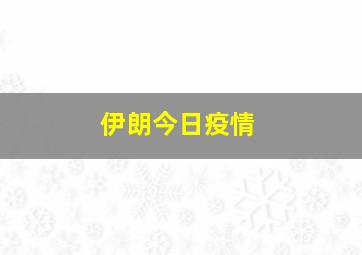 伊朗今日疫情